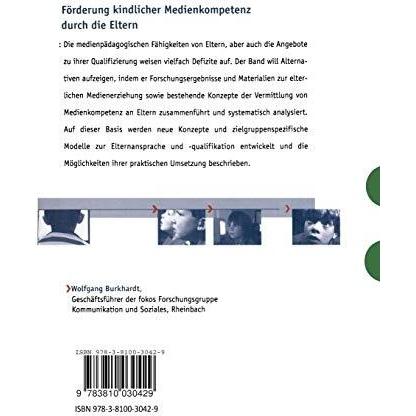 Förderung kindlicher Medienkompetenz durch die Eltern

: Die medienpädagogischen Fähigkeiten von Eltern, aber auch die Angebote zu ihrer Qualifizierung weisen vielfach Defizite auf. Der Band will Alternativen aufzeigen, indem er Forschungsergebnisse und Materialien zur elterlichen Medienerziehung sowie bestehende Konzepte der Vermittlung von Medienkompetenz an Eltern zusammenführt und systematisch analysiert. Auf dieser Basis werden neue Konzepte und zielgruppenspezifische Modelle zur Elternansprache und -qualifikation entwickelt und die Möglichkeiten ihrer praktischen Umsetzung beschrieben.

Wolfgang Burkhardt, Geschäftsführer der fokos Forschungsgruppe Kommunikation und Soziales, Rheinbach

ISBN 978-3-8100-3042-9

9 783810 030429

ISBN 978-3-8100-3042-9